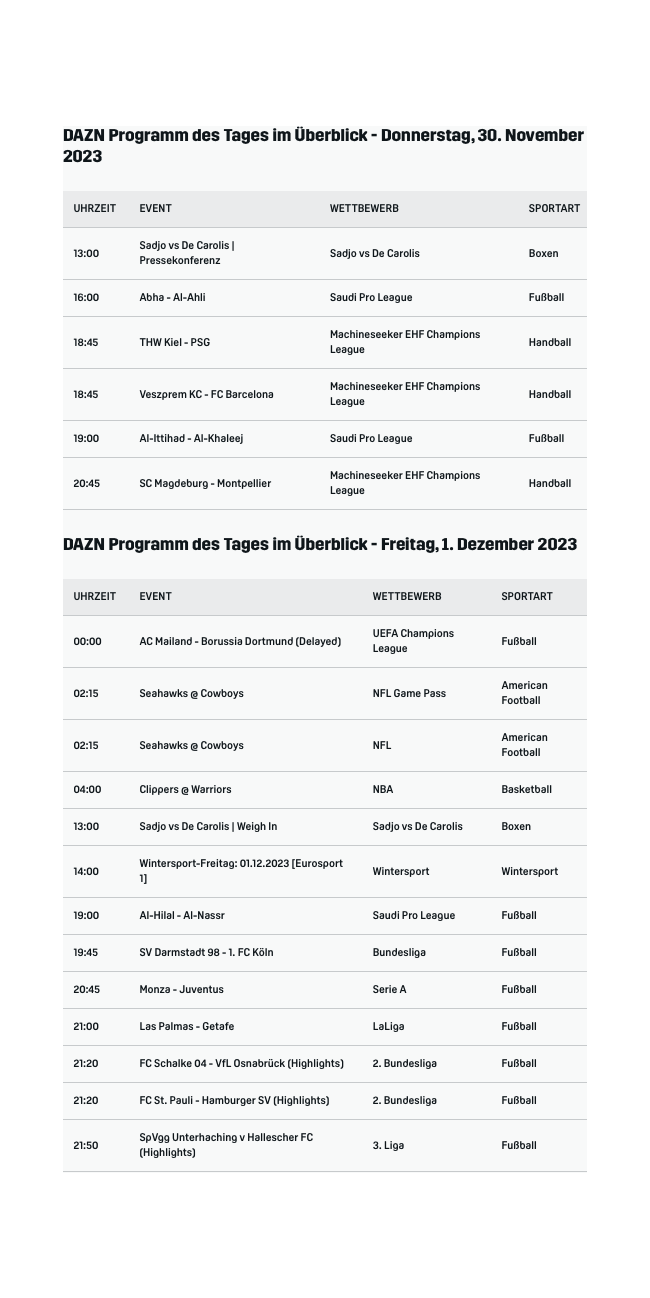 DAZN Programm des Tages im Überblick - Donnerstag, 30. November 2023

| UHRZEIT | EVENT | WETTBEWERB | SPORTART |
|---|---|---|---|
| 13:00 | Sadjo vs De Carolis \| Pressekonferenz | Sadjo vs De Carolis | Boxen |
| 16:00 | Abha - Al-Ahli | Saudi Pro League | Fußball |
| 18:45 | THW Kiel - PSG | Machineseeker EHF Champions League | Handball |
| 18:45 | Veszprem KC - FC Barcelona | Machineseeker EHF Champions League | Handball |
| 19:00 | Al-Ittihad - Al-Khaleej | Saudi Pro League | Fußball |
| 20:45 | SC Magdeburg - Montpellier | Machineseeker EHF Champions League | Handball |

DAZN Programm des Tages im Überblick - Freitag, 1. Dezember 2023

| UHRZEIT | EVENT | WETTBEWERB | SPORTART |
|---|---|---|---|
| 00:00 | AC Mailand - Borussia Dortmund (Delayed) | UEFA Champions League | Fußball |
| 02:15 | Seahawks @ Cowboys | NFL Game Pass | American Football |
| 02:15 | Seahawks @ Cowboys | NFL | American Football |
| 04:00 | Clippers @ Warriors | NBA | Basketball |
| 13:00 | Sadjo vs De Carolis \| Weigh In | Sadjo vs De Carolis | Boxen |
| 14:00 | Wintersport-Freitag: 01.12.2023 [Eurosport 1] | Wintersport | Wintersport |
| 19:00 | Al-Hilal - Al-Nassr | Saudi Pro League | Fußball |
| 19:45 | SV Darmstadt 98 - 1. FC Köln | Bundesliga | Fußball |
| 20:45 | Monza - Juventus | Serie A | Fußball |
| 21:00 | Las Palmas - Getafe | LaLiga | Fußball |
| 21:20 | FC Schalke 04 - VfL Osnabrück (Highlights) | 2. Bundesliga | Fußball |
| 21:20 | FC St. Pauli - Hamburger SV (Highlights) | 2. Bundesliga | Fußball |
| 21:50 | SpVgg Unterhaching v Hallescher FC (Highlights) | 3. Liga | Fußball |